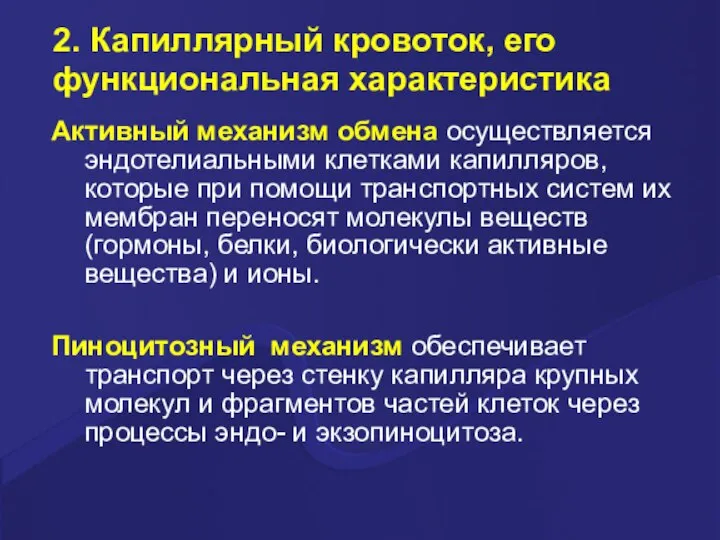 2. Капиллярный кровоток, его функциональная характеристика

Активный механизм обмена осуществляется эндотелиальными клетками капилляров, которые при помощи транспортных систем их мембран переносят молекулы веществ (гормоны, белки, биологически активные вещества) и ионы.

Пиноцитозный механизм обеспечивает транспорт через стенку капилляра крупных молекул и фрагментов частей клеток через процессы эндо- и экзопиноцитоза.